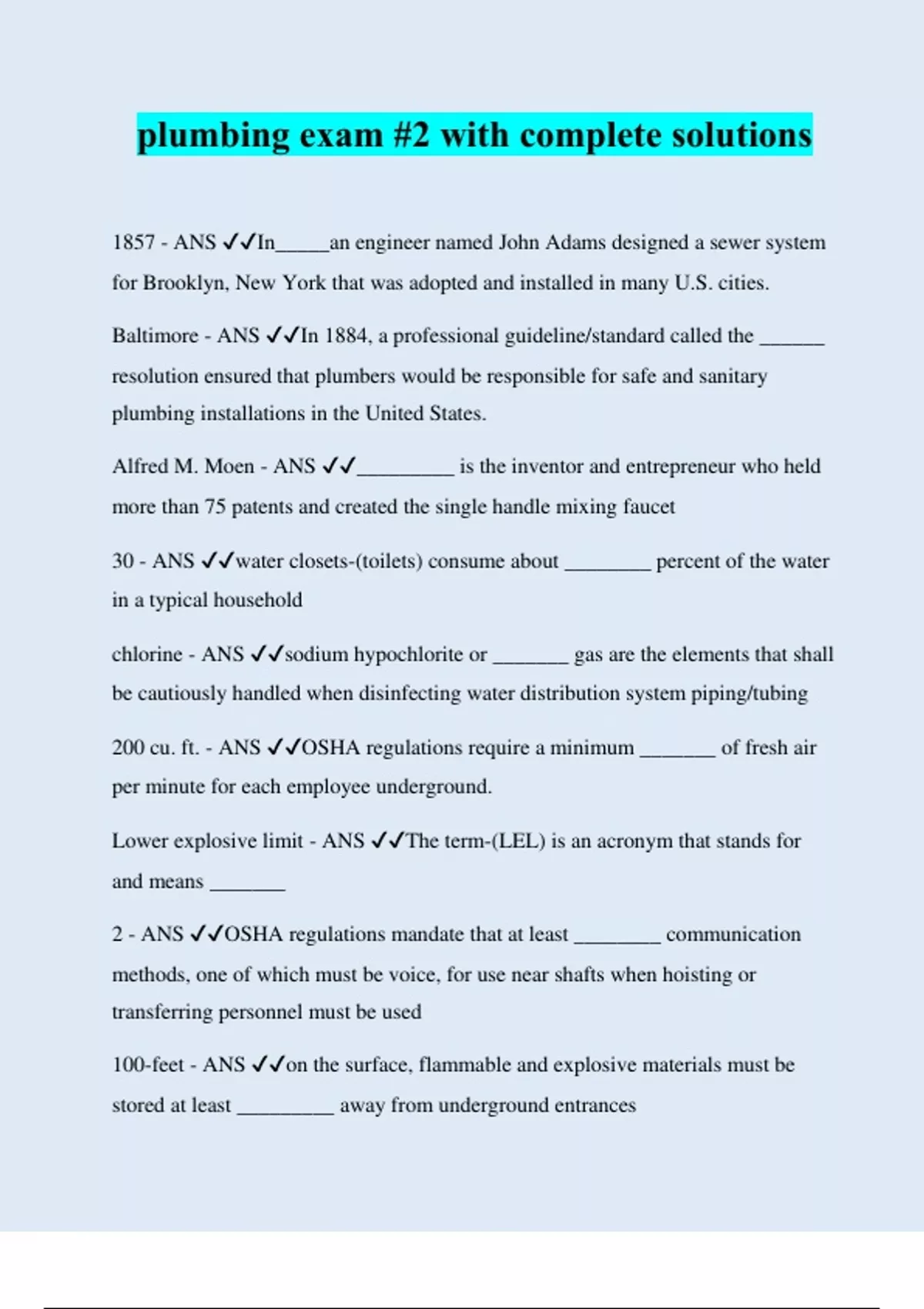 plumbing exam #2 with complete solutions

1857 - ANS ✓✓In____an engineer named John Adams designed a sewer system for Brooklyn, New York that was adopted and installed in many U.S. cities.

Baltimore - ANS ✓✓In 1884, a professional guideline/standard called the ____ resolution ensured that plumbers would be responsible for safe and sanitary plumbing installations in the United States.

Alfred M. Moen - ANS ✓✓____ is the inventor and entrepreneur who held more than 75 patents and created the single handle mixing faucet

30 - ANS ✓✓water closets-(toilets) consume about ____ percent of the water in a typical household

chlorine - ANS ✓✓sodium hypochlorite or ____ gas are the elements that shall be cautiously handled when disinfecting water distribution system piping/tubing

200 cu. ft. - ANS ✓✓OSHA regulations require a minimum ____ of fresh air per minute for each employee underground.

Lower explosive limit - ANS ✓✓The term-(LEL) is an acronym that stands for and means ____

2 - ANS ✓✓OSHA regulations mandate that at least ____ communication methods, one of which must be voice, for use near shafts when hoisting or transferring personnel must be used

100-feet - ANS ✓✓on the surface, flammable and explosive materials must be stored at least ____ away from underground entrances